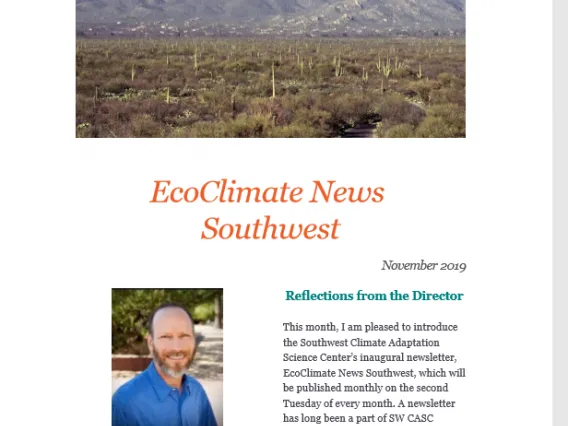 EcoClimate News Southwest

November 2019

Reflections from the Director

This month, I am pleased to introduce the Southwest Climate Adaptation Science Center's inaugural newsletter, EcoClimate News Southwest, which will be published monthly on the second Tuesday of every month. A newsletter has long been a part of SW CASC